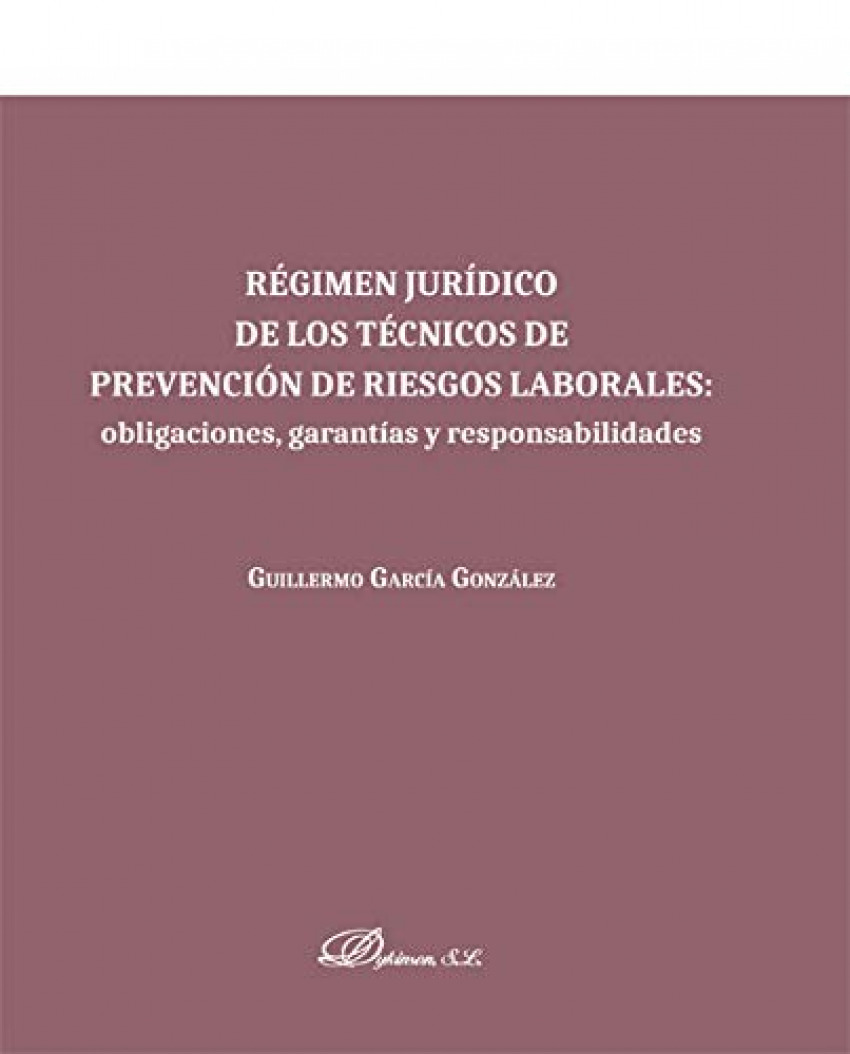 RÉGIMEN JURÍDICO
DE LOS TÉCNICOS DE
PREVENCIÓN DE RIESGOS LABORALES:
obligaciones, garantías y responsabilidades

GUILLERMO GARCÍA GONZÁLEZ

Dykinson, S.L.